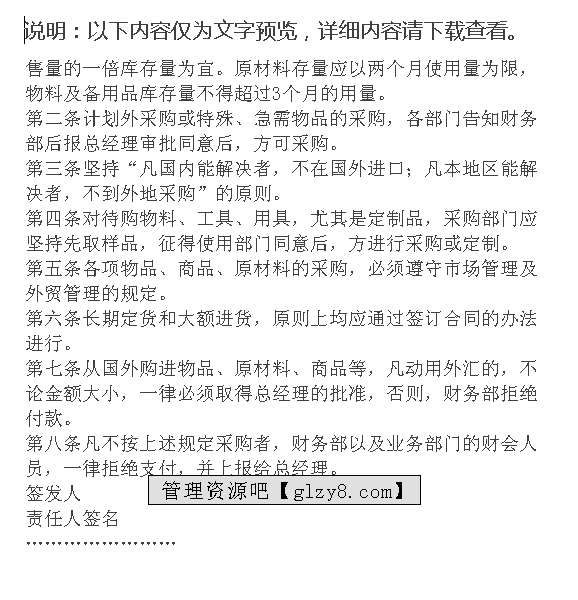 说明：以下内容仅为文字预览，详细内容请下载查看。

售量的一倍库存量为宜。原材料存量应以两个月使用量为限，物料及备用品库存量不得超过3个月的用量。

第二条计划外采购或特殊、急需物品的采购，各部门告知财务部后报总经理审批同意后，方可采购。

第三条坚持“凡国内能解决者，不在国外进口；凡本地区能解决者，不到外地采购”的原则。

第四条对待购物料、工具、用具，尤其是定制品，采购部门应坚持先取样品，征得使用部门同意后，方进行采购或定制。

第五条各项物品、商品、原材料的采购，必须遵守市场管理及外贸管理的规定。

第六条长期定货和大额进货，原则上均应通过签订合同的办法进行。

第七条从国外购进物品、原材料、商品等，凡动用外汇的，不论金额大小，一律必须取得总经理的批准，否则，财务部拒绝付款。

第八条凡不按上述规定采购者，财务部以及业务部门的财会人员，一律拒绝支付，并上报给总经理。

签发人

管理资源吧【glzy8.com】

责任人签名

……………………